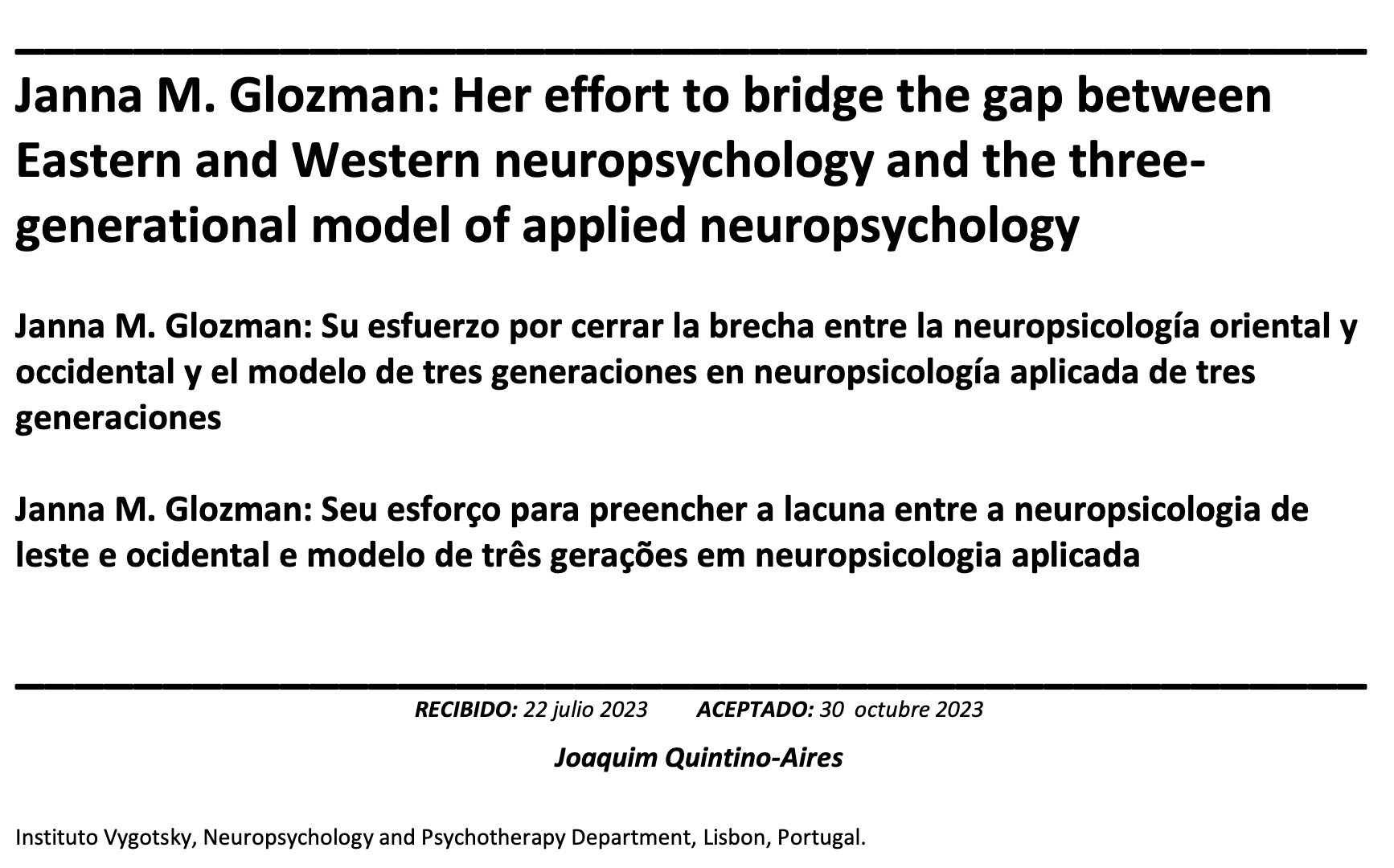 Janna M. Glozman: Her effort to bridge the gap between Eastern and Western neuropsychology and the three-generational model of applied neuropsychology

Janna M. Glozman: Su esfuerzo por cerrar la brecha entre la neuropsicología oriental y occidental y el modelo de tres generaciones en neuropsicología aplicada de tres generaciones

Janna M. Glozman: Seu esforço para preencher a lacuna entre a neuropsicologia de leste e ocidental e modelo de três gerações em neuropsicologia aplicada

RECIBIDO: 22 julio 2023 ACEPTADO: 30 octubre 2023

Joaquim Quintino-Aires

Instituto Vygotsky, Neuropsychology and Psychotherapy Department, Lisbon, Portugal.